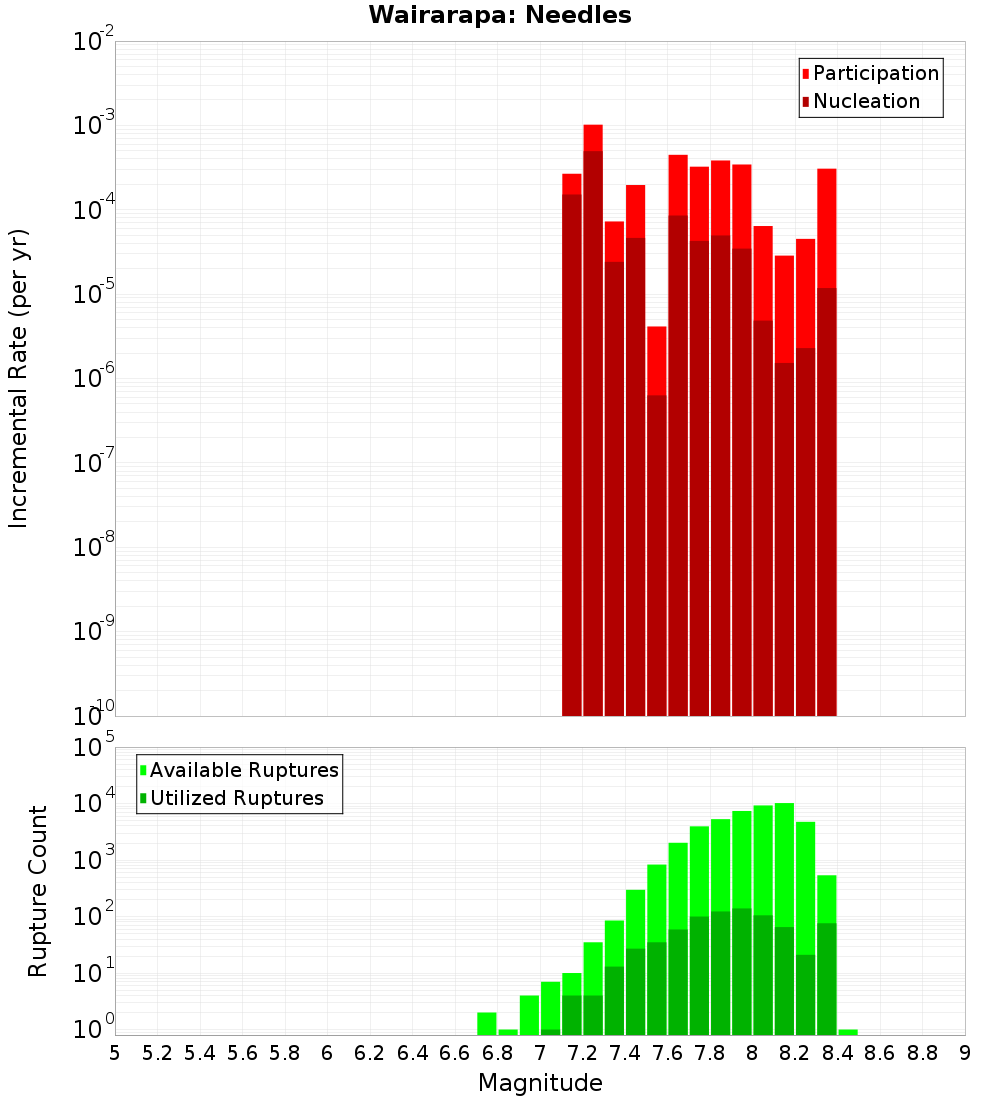 Wairarapa: Needles

Participation
Nucleation

Incremental Rate (per yr)

$10^{-2}$
$10^{-3}$
$10^{-4}$
$10^{-5}$
$10^{-6}$
$10^{-7}$
$10^{-8}$
$10^{-9}$
$10^{-10}$

Available Ruptures
Utilized Ruptures

Rupture Count

$10^{5}$
$10^{4}$
$10^{3}$
$10^{2}$
$10^{1}$
$10^{0}$

5 5.2 5.4 5.6 5.8 6 6.2 6.4 6.6 6.8 7 7.2 7.4 7.6 7.8 8 8.2 8.4 8.6 8.8 9

Magnitude